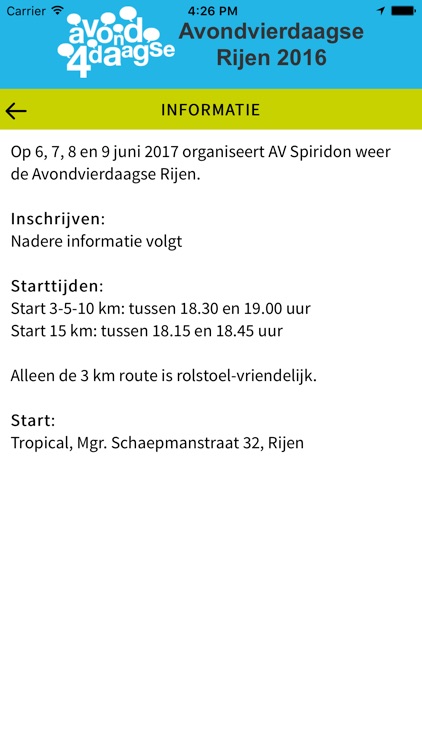 Carrier 4:26 PM

avond 4daagse

Avondvierdaagse Rijen 2016

INFORMATIE

Op 6, 7, 8 en 9 juni 2017 organiseert AV Spiridon weer de Avondvierdaagse Rijen.

Inschrijven:
Nadere informatie volgt

Starttijden:
Start 3-5-10 km: tussen 18.30 en 19.00 uur
Start 15 km: tussen 18.15 en 18.45 uur

Alleen de 3 km route is rolstoel-vriendelijk.

Start:
Tropical, Mgr. Schaepmanstraat 32, Rijen